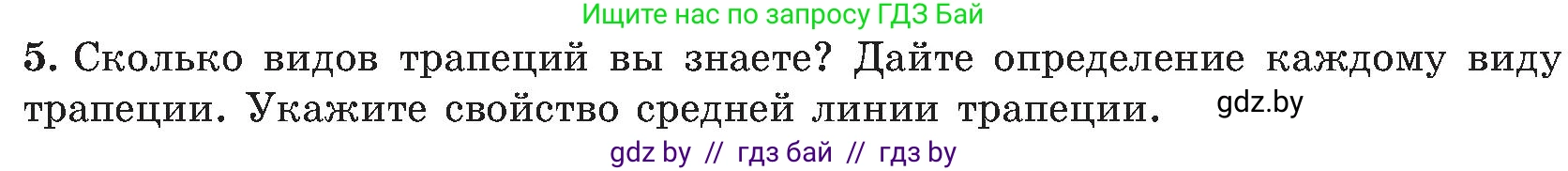 Ищите нас по запросу ГДЗ Бай

5. Сколько видов трапеций вы знаете? Дайте определение каждому виду трапеции. Укажите свойство средней линии трапеции. gdz.by

gdz by // гдз бай // гдз by